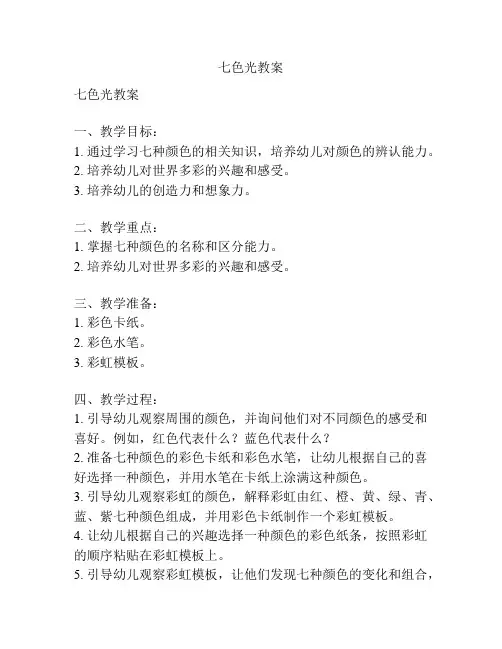 七色光教案

七色光教案

一、教学目标：
1. 通过学习七种颜色的相关知识，培养幼儿对颜色的辨认能力。
2. 培养幼儿对世界多彩的兴趣和感受。
3. 培养幼儿的创造力和想象力。

二、教学重点：
1. 掌握七种颜色的名称和区分能力。
2. 培养幼儿对世界多彩的兴趣和感受。

三、教学准备：
1. 彩色卡纸。
2. 彩色水笔。
3. 彩虹模板。

四、教学过程：
1. 引导幼儿观察周围的颜色，并询问他们对不同颜色的感受和喜好。例如，红色代表什么？蓝色代表什么？
2. 准备七种颜色的彩色卡纸和彩色水笔，让幼儿根据自己的喜好选择一种颜色，并用水笔在卡纸上涂满这种颜色。
3. 引导幼儿观察彩虹的颜色，解释彩虹由红、橙、黄、绿、青、蓝、紫七种颜色组成，并用彩色卡纸制作一个彩虹模板。
4. 让幼儿根据自己的兴趣选择一种颜色的彩色纸条，按照彩虹的顺序粘贴在彩虹模板上。
5. 引导幼儿观察彩虹模板，让他们发现七种颜色的变化和组合，